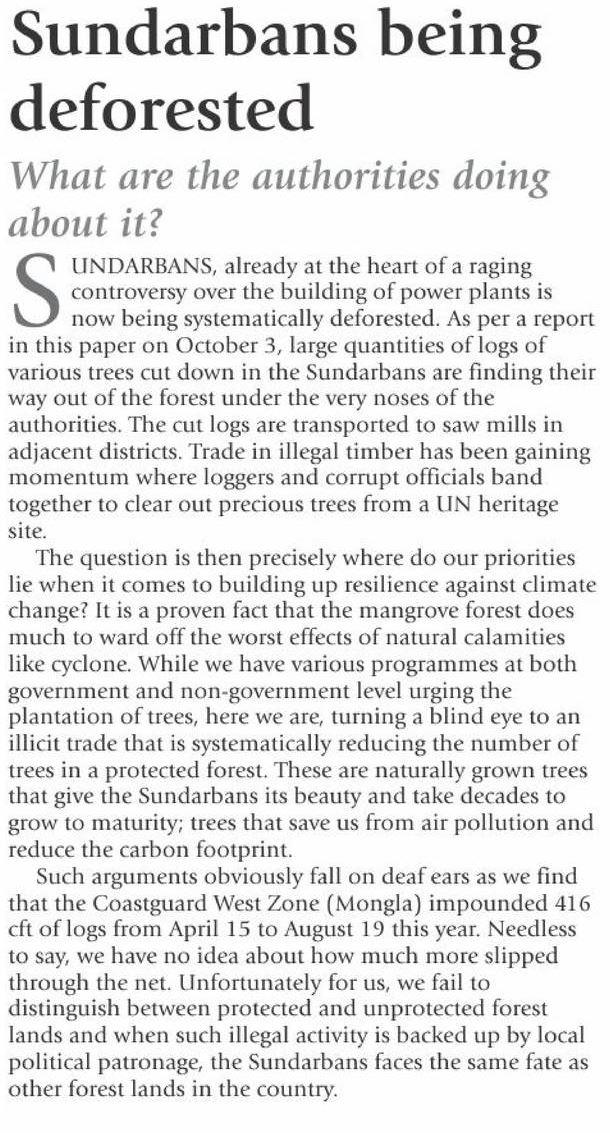 Sundarbans being deforested

What are the authorities doing about it?

SUNDARBANS, already at the heart of a raging controversy over the building of power plants is now being systematically deforested. As per a report in this paper on October 3, large quantities of logs of various trees cut down in the Sundarbans are finding their way out of the forest under the very noses of the authorities. The cut logs are transported to saw mills in adjacent districts. Trade in illegal timber has been gaining momentum where loggers and corrupt officials band together to clear out precious trees from a UN heritage site.

The question is then precisely where do our priorities lie when it comes to building up resilience against climate change? It is a proven fact that the mangrove forest does much to ward off the worst effects of natural calamities like cyclone. While we have various programmes at both government and non-government level urging the plantation of trees, here we are, turning a blind eye to an illicit trade that is systematically reducing the number of trees in a protected forest. These are naturally grown trees that give the Sundarbans its beauty and take decades to grow to maturity; trees that save us from air pollution and reduce the carbon footprint.

Such arguments obviously fall on deaf ears as we find that the Coastguard West Zone (Mongla) impounded 416 cft of logs from April 15 to August 19 this year. Needless to say, we have no idea about how much more slipped through the net. Unfortunately for us, we fail to distinguish between protected and unprotected forest lands and when such illegal activity is backed up by local political patronage, the Sundarbans faces the same fate as other forest lands in the country.